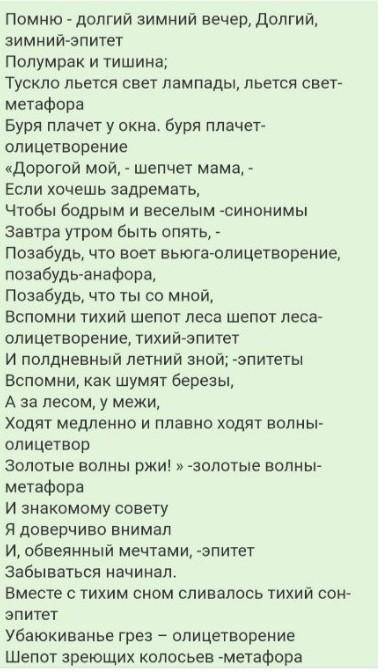 Помню - долгий зимний вечер, Долгий, зимний-эпитет
Полумрак и тишина;
Тускло льется свет лампады, льется свет-метафора
Буря плачет у окна. буря плачет-олицетворение
«Дорогой мой, - шепчет мама, -
Если хочешь задремать,
Чтобы бодрым и веселым -синонимы
Завтра утром быть опять, -
Позабудь, что воет вьюга-олицетворение, позабудь-анафора,
Позабудь, что ты со мной,
Вспомни тихий шепот леса шепот леса-олицетворение, тихий-эпитет
И полдневный летний зной; -эпитеты
Вспомни, как шумят березы,
А за лесом, у межи,
Ходят медленно и плавно ходят волны-олицетвор
Золотые волны ржи! » -золотые волны-метафора
И знакомому совету
Я доверчиво внимал
И, обвеянный мечтами, -эпитет
Забываться начинал.
Вместе с тихим сном сливалось тихий сон-эпитет
Убаюкиванье грез – олицетворение
Шепот зреющих колосьев -метафора